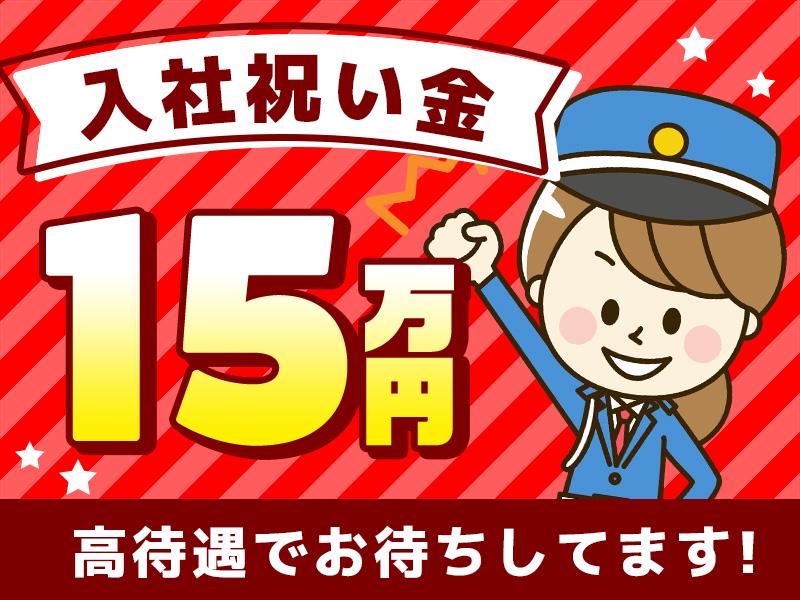 入社祝い金

15万円

高待遇でお待ちしてます!